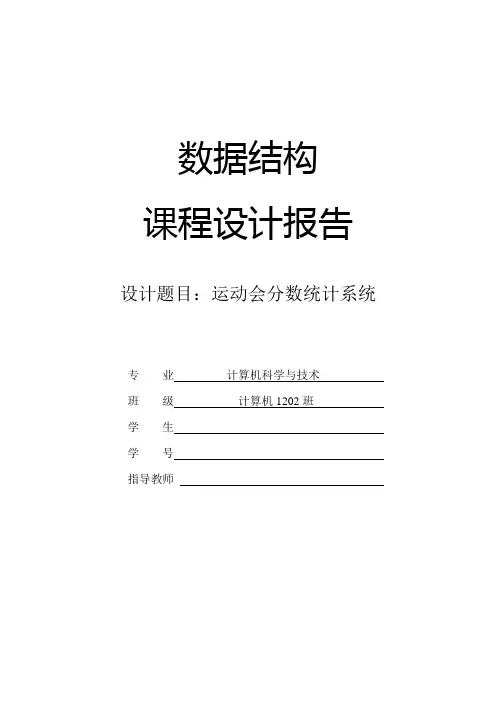 数据结构

课程设计报告

设计题目：运动会分数统计系统

专　　业　计算机科学与技术

班　　级　计算机 1202 班

学　　生

学　　号

指导教师